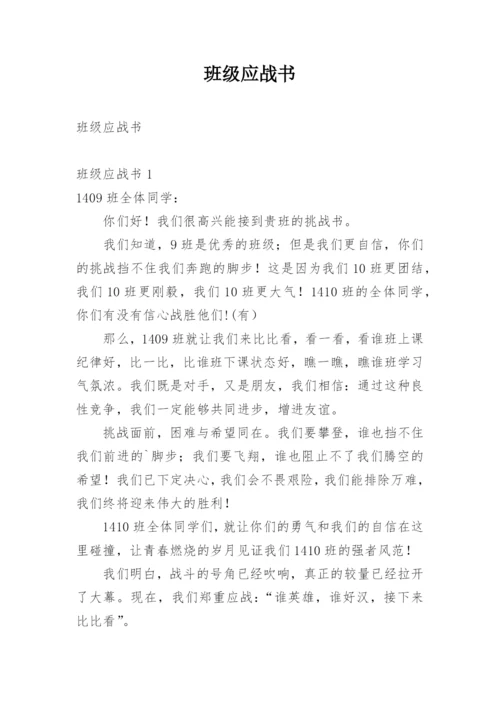 班级应战书

班级应战书

班级应战书 1

1409 班全体同学：

你们好！我们很高兴能接到贵班的挑战书。

我们知道，9 班是优秀的班级；但是我们更自信，你们的挑战挡不住我们奔跑的脚步！这是因为我们 10 班更团结，我们 10 班更刚毅，我们 10 班更大气！1410 班的全体同学，你们有没有信心战胜他们!(有)

那么，1409 班就让我们来比比看，看一看，看谁班上课纪律好，比一比，比谁班下课状态好，瞧一瞧，瞧谁班学习气氛浓。我们既是对手，又是朋友，我们相信：通过这种良性竞争，我们一定能够共同进步，增进友谊。

挑战面前，困难与希望同在。我们要攀登，谁也挡不住我们前进的`脚步；我们要飞翔，谁也阻止不了我们腾空的希望！我们已下定决心，我们会不畏艰险，我们能排除万难，我们终将迎来伟大的胜利！

1410 班全体同学们，就让你们的勇气和我们的自信在这里碰撞，让青春燃烧的岁月见证我们 1410 班的强者风范！

我们明白，战斗的号角已经吹响，真正的较量已经拉开了大幕。现在，我们郑重应战：“谁英雄，谁好汉，接下来比比看”。